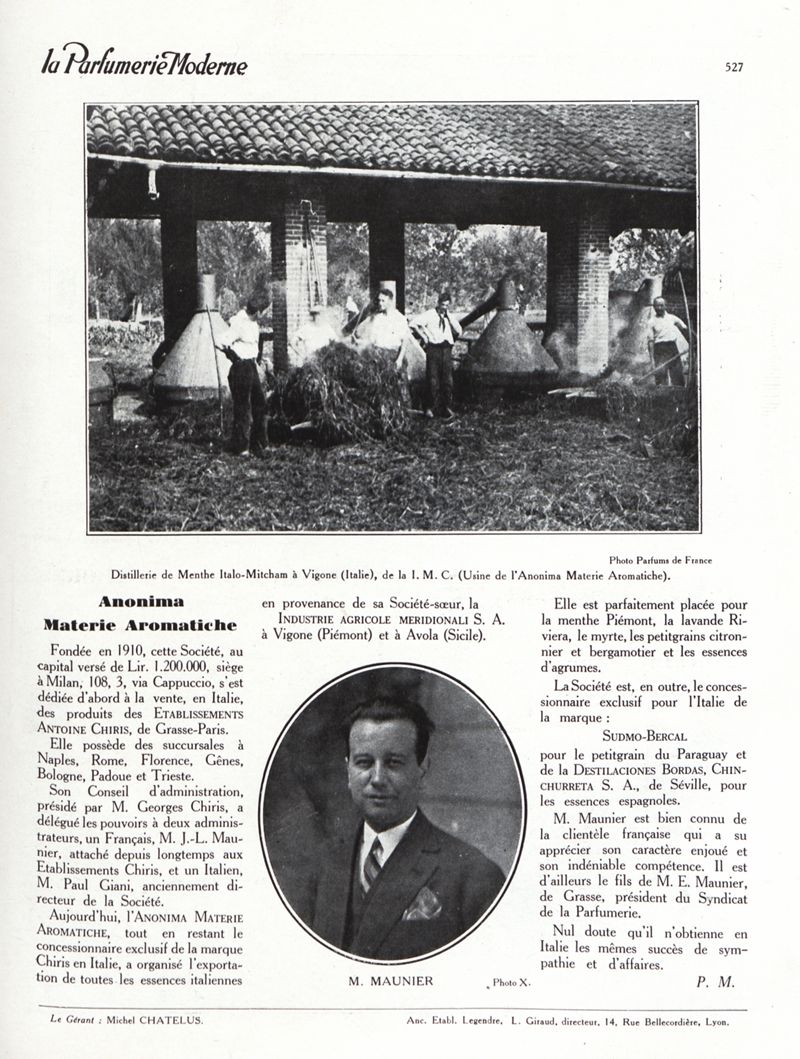 la Parfumerie Moderne

527

Photo Parfums de France

Distillerie de Menthe Italo-Mitcham à Vigone (Italie), de la I. M. C. (Usine de l'Anonima Materie Aromatiche).

Anonima Materie Aromatiche

Fondée en 1910, cette Société, au capital versé de Lir. 1.200.000, siège à Milan, 108, 3, via Cappuccio, s'est dédiée d'abord à la vente, en Italie, des produits des ETABLISSEMENTS ANTOINE CHIRIS, de Grasse-Paris.

Elle possède des succursales à Naples, Rome, Florence, Gênes, Bologne, Padoue et Trieste.

Son Conseil d'administration, présidé par M. Georges Chiris, a délégué les pouvoirs à deux administrateurs, un Français, M. J.-L. Maunier, attaché depuis longtemps aux Etablissements Chiris, et un Italien, M. Paul Giani, anciennement directeur de la Société.

Aujourd'hui, l'ANONIMA MATERIE AROMATICHE, tout en restant le concessionnaire exclusif de la marque Chiris en Italie, a organisé l'exportation de toutes les essences italiennes en provenance de sa Société-sœur, la INDUSTRIE AGRICOLE MERIDIONALI S. A. à Vigone (Piémont) et à Avola (Sicile).

M. MAUNIER

Photo X.

Elle est parfaitement placée pour la menthe Piémont, la lavande Riviera, le myrte, les petitgrains citronnier et bergamotier et les essences d'agrumes.

La Société est, en outre, le concessionnaire exclusif pour l'Italie de la marque :

SUDMO-BERCAL

pour le petitgrain du Paraguay et de la DESTILACIONES BORDAS, CHINCHURRETA S. A., de Séville, pour les essences espagnoles.

M. Maunier est bien connu de la clientèle française qui a su apprécier son caractère enjoué et son indéniable compétence. Il est d'ailleurs le fils de M. E. Maunier, de Grasse, président du Syndicat de la Parfumerie.

Nul doute qu'il n'obtienne en Italie les mêmes succès de sympathie et d'affaires.

P. M.

Le Gérant : Michel CHATELUS.

Anc. Etabl. Legendre, L. Giraud, directeur, 14, Rue Bellecordière, Lyon.